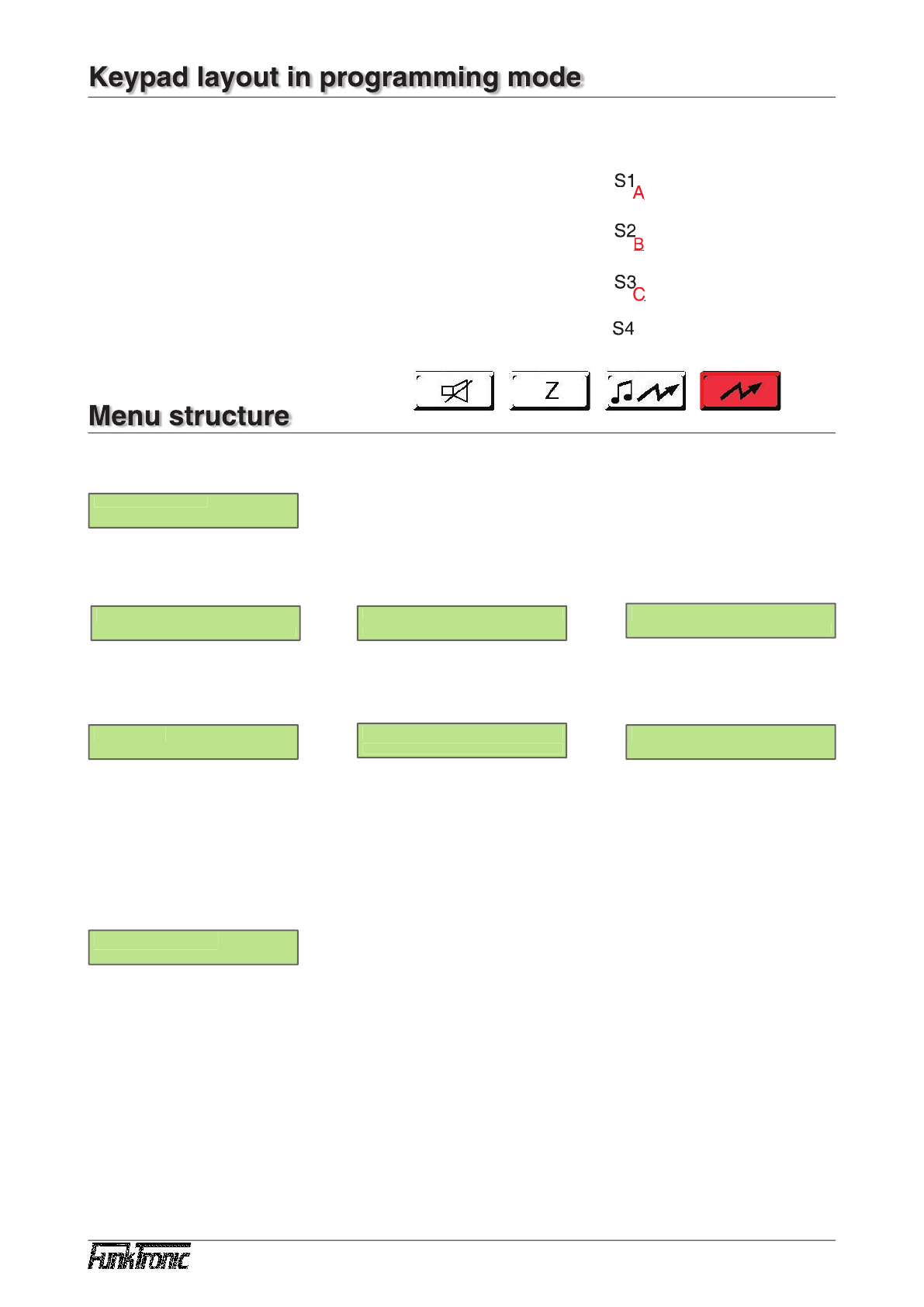 Keypad layout in programming mode

S1 A

S2 B

S3 C

S4

Z

Menu structure

FunkTronic